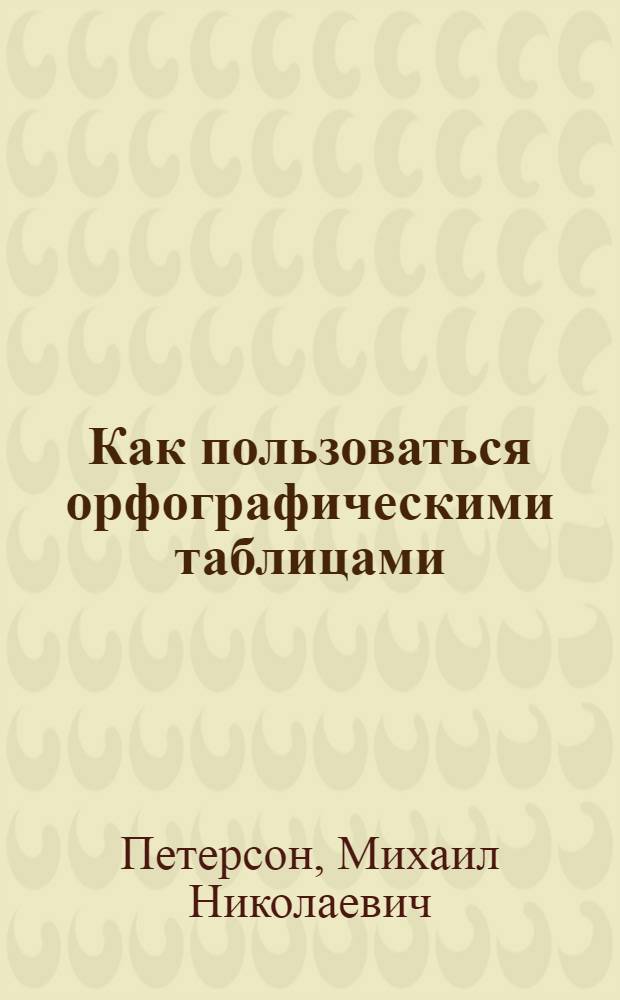 Как пользоваться орфографическими таблицами

Петерсон, Михаил Николаевич